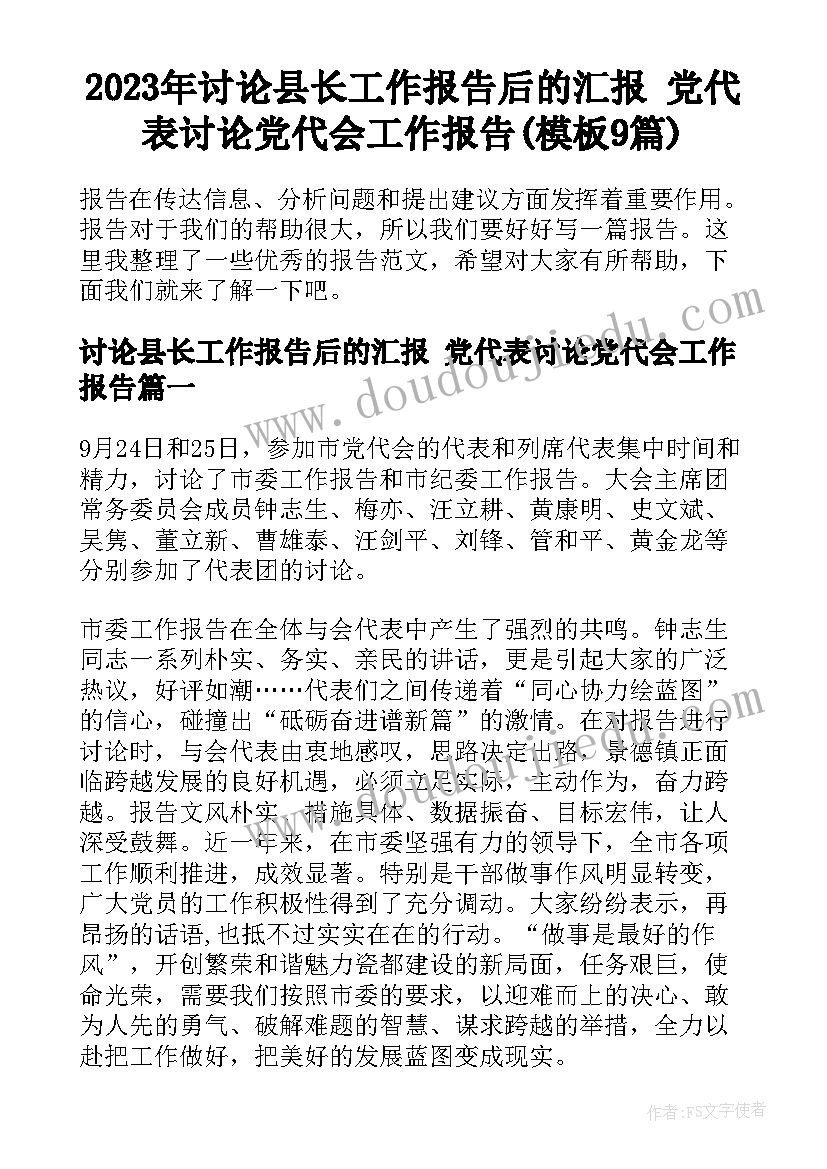 2023年讨论县长工作报告后的汇报 党代表讨论党代会工作报告(模板9篇)

报告在传达信息、分析问题和提出建议方面发挥着重要作用。报告对于我们的帮助很大，所以我们要好好写一篇报告。这里我整理了一些优秀的报告范文，希望对大家有所帮助，下面我们就来了解一下吧。

讨论县长工作报告后的汇报 党代表讨论党代会工作报告篇一

9月24日和25日，参加市党代会的代表和列席代表集中时间和精力，讨论了市委工作报告和市纪委工作报告。大会主席团常务委员会成员钟志生、梅亦、汪立耕、黄康明、史文斌、吴隽、董立新、曹雄泰、汪剑平、刘锋、管和平、黄金龙等分别参加了代表团的讨论。

市委工作报告在全体与会代表中产生了强烈的共鸣。钟志生同志一系列朴实、务实、亲民的讲话，更是引起大家的广泛热议，好评如潮……代表们之间传递着“同心协力绘蓝图”的信心，碰撞出“砥砺奋进谱新篇”的激情。在对报告进行讨论时，与会代表由衷地感叹，思路决定出路，景德镇正面临跨越发展的良好机遇，必须立足实际，主动作为，奋力跨越。报告文风朴实、措施具体、数据振奋、目标宏伟，让人深受鼓舞。近一年来，在市委坚强有力的领导下，全市各项工作顺利推进，成效显著。特别是干部做事作风明显转变，广大党员的工作积极性得到了充分调动。大家纷纷表示，再昂扬的话语,也抵不过实实在在的行动。“做事是最好的作风”，开创繁荣和谐魅力瓷都建设的新局面，任务艰巨，使命光荣，需要我们按照市委的要求，以迎难而上的决心、敢为人先的勇气、破解难题的智慧、谋求跨越的举措，全力以赴把工作做好，把美好的发展蓝图变成现实。

www.doudoujiedu.com

作者:FS文字使者